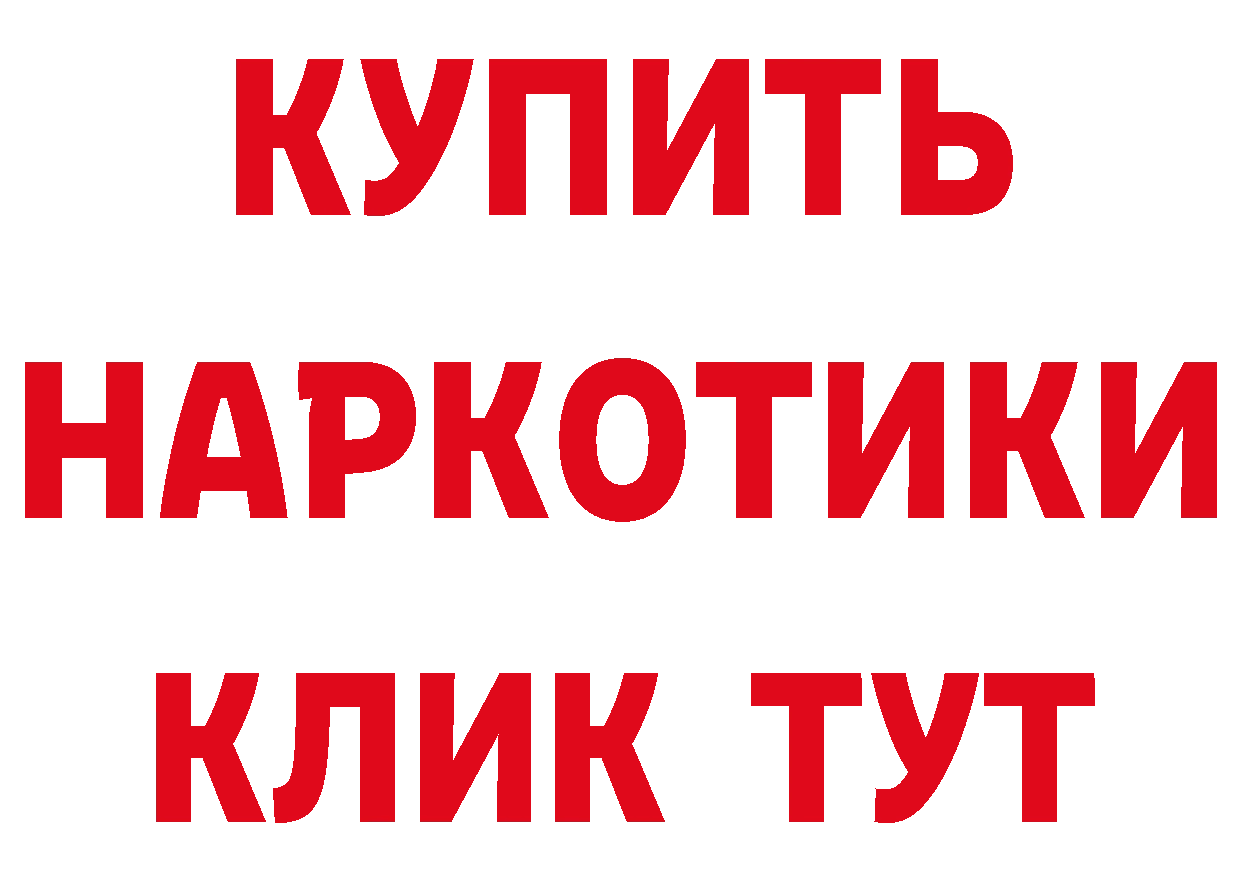 КУПИТЬ НАРКОТИКИ КЛИК ТУТ